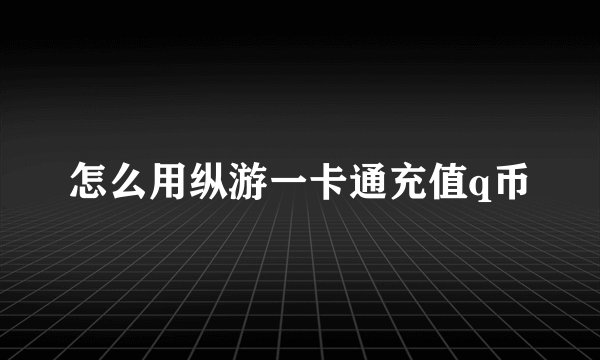 怎么用纵游一卡通充值q币